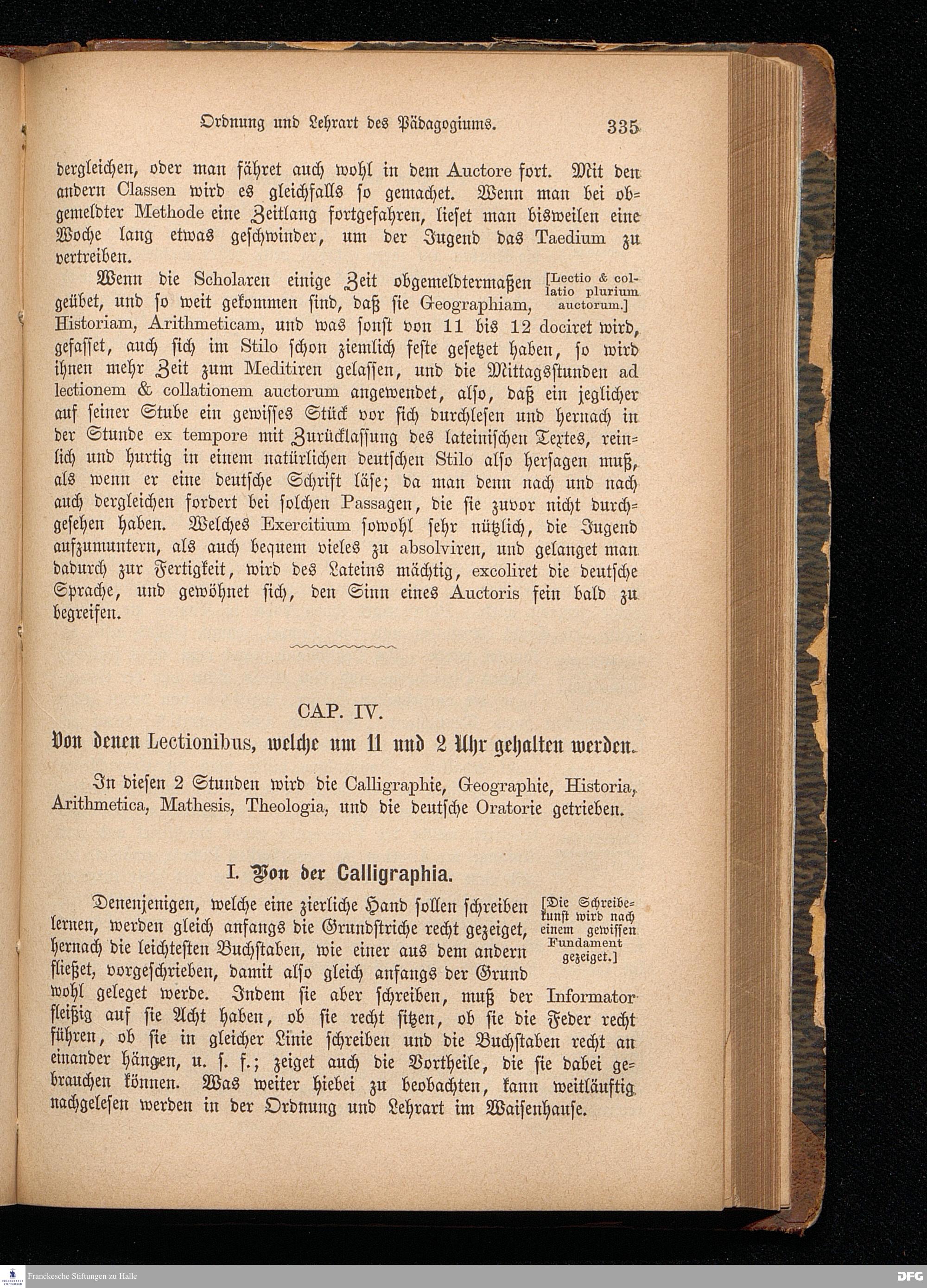 Ordnung und Lehrart des Pädagogiums. 335

dergleichen, oder man fähret auch wohl in dem Auctore fort. Mit den andern Classen wird es gleichfalls so gemachet. Wenn man bei obgemeldter Methode eine Zeitlang fortgefahren, lieset man bisweilen eine Woche lang etwas geschwinder, um der Jugend das Taedium zu vertreiben.

Wenn die Scholaren einige Zeit obgemeldtermaßen geübet, und so weit gekommen sind, daß sie Geographiam, Historiam, Arithmeticam, und was sonst von 11 bis 12 dociret wird, gefasset, auch sich im Stilo schon ziemlich feste gesetzet haben, so wird ihnen mehr Zeit zum Meditiren gelassen, und die Mittagsstunden ad lectionem & collationem auctorum angewendet, also, daß ein jeglicher auf seiner Stube ein gewisses Stück vor sich durchlesen und hernach in der Stunde ex tempore mit Zurücklassung des lateinischen Textes, reinlich und hurtig in einem natürlichen deutschen Stilo also hersagen muß, als wenn er eine deutsche Schrift läse; da man denn nach und nach auch dergleichen fordert bei solchen Passagen, die sie zuvor nicht durchgesehen haben. Welches Exercitium sowohl sehr nützlich, die Jugend aufzumuntern, als auch bequem vieles zu absolviren, und gelanget man dadurch zur Fertigkeit, wird des Lateins mächtig, excoliret die deutsche Sprache, und gewöhnet sich, den Sinn eines Auctoris fein bald zu begreifen.

[Lectio & collatio plurium auctorum.]

CAP. IV.

Von denen Lectionibus, welche um 11 und 2 Uhr gehalten werden.

In diesen 2 Stunden wird die Calligraphie, Geographie, Historia, Arithmetica, Mathesis, Theologia, und die deutsche Oratorie getrieben.

I. Von der Calligraphia.

Denenjenigen, welche eine zierliche Hand sollen schreiben lernen, werden gleich anfangs die Grundstriche recht gezeiget, hernach die leichtesten Buchstaben, wie einer aus dem andern fließet, vorgeschrieben, damit also gleich anfangs der Grund wohl geleget werde. Indem sie aber schreiben, muß der Informator fleißig auf sie Acht haben, ob sie recht sitzen, ob sie die Feder recht führen, ob sie in gleicher Linie schreiben und die Buchstaben recht an einander hängen, u. s. f.; zeiget auch die Vortheile, die sie dabei gebrauchen können. Was weiter hiebei zu beobachten, kann weitläuftig nachgelesen werden in der Ordnung und Lehrart im Waisenhause.

[Die Schreibekunst wird nach einem gewissen Fundament gezeiget.]

Franckesche Stiftungen zu Halle
DFG